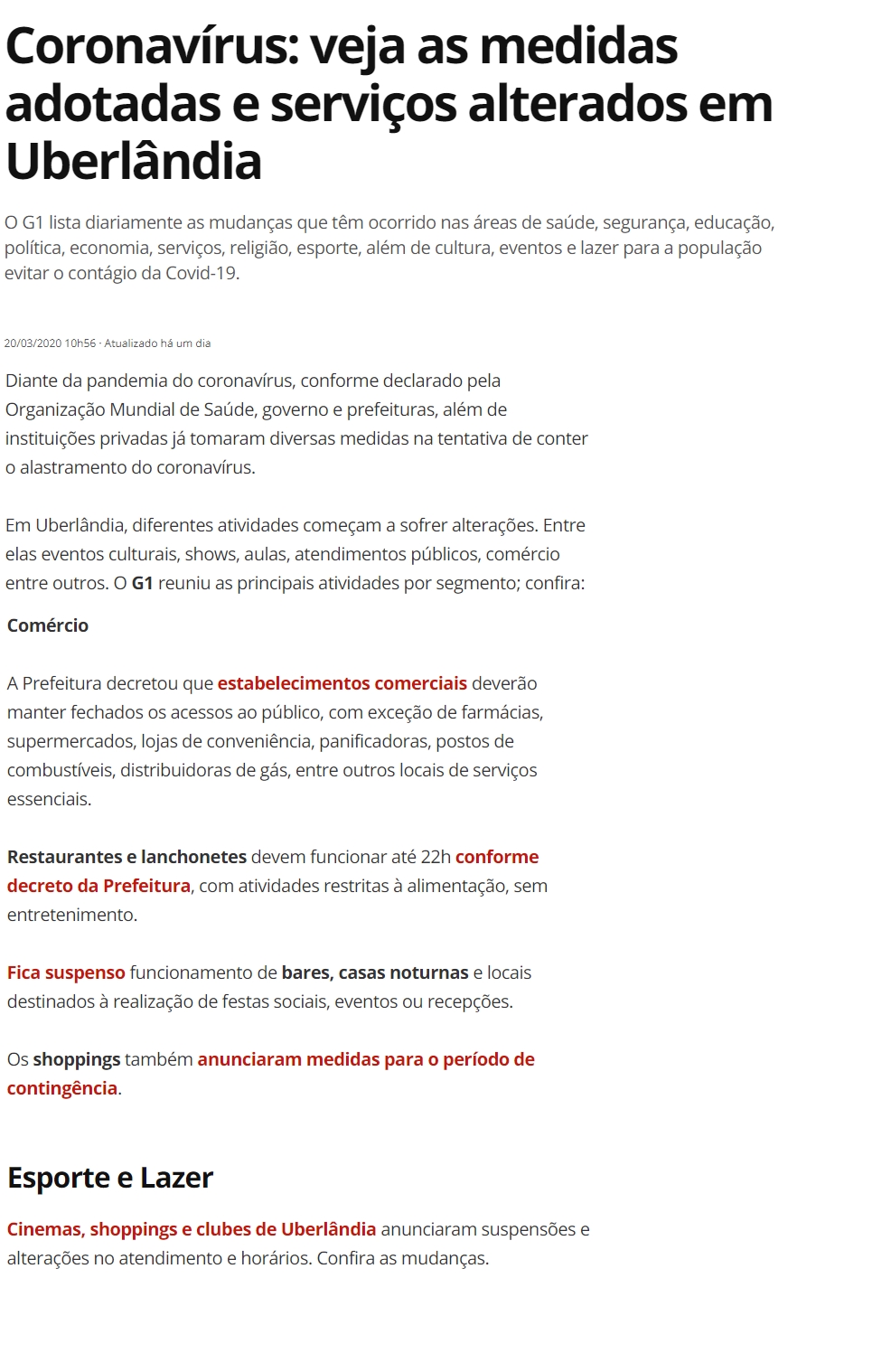 Coronavírus: veja as medidas adotadas e serviços alterados em Uberlândia

O G1 lista diariamente as mudanças que têm ocorrido nas áreas de saúde, segurança, educação, política, economia, serviços, religião, esporte, além de cultura, eventos e lazer para a população evitar o contágio da Covid-19.

20/03/2020 10h56 · Atualizado há um dia

Diante da pandemia do coronavírus, conforme declarado pela Organização Mundial de Saúde, governo e prefeituras, além de instituições privadas já tomaram diversas medidas na tentativa de conter o alastramento do coronavírus.

Em Uberlândia, diferentes atividades começam a sofrer alterações. Entre elas eventos culturais, shows, aulas, atendimentos públicos, comércio entre outros. O G1 reuniu as principais atividades por segmento; confira:

Comércio

A Prefeitura decretou que estabelecimentos comerciais deverão manter fechados os acessos ao público, com exceção de farmácias, supermercados, lojas de conveniência, panificadoras, postos de combustíveis, distribuidoras de gás, entre outros locais de serviços essenciais.

Restaurantes e lanchonetes devem funcionar até 22h conforme decreto da Prefeitura, com atividades restritas à alimentação, sem entretenimento.

Fica suspenso funcionamento de bares, casas noturnas e locais destinados à realização de festas sociais, eventos ou recepções.

Os shoppings também anunciaram medidas para o período de contingência.

Esporte e Lazer

Cinemas, shoppings e clubes de Uberlândia anunciaram suspensões e alterações no atendimento e horários. Confira as mudanças.